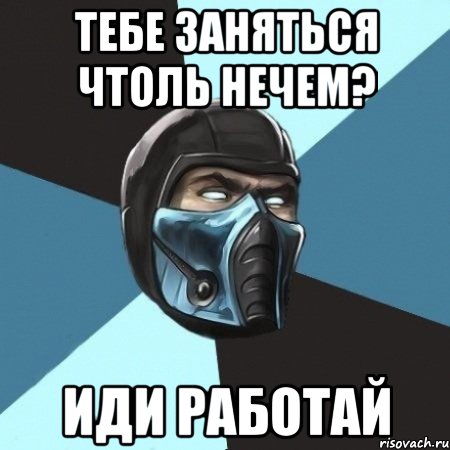 ТЕБЕ ЗАНЯТЬСЯ ЧТОЛЬ НЕЧЕМ?

ИДИ РАБОТАЙ

risovach.ru